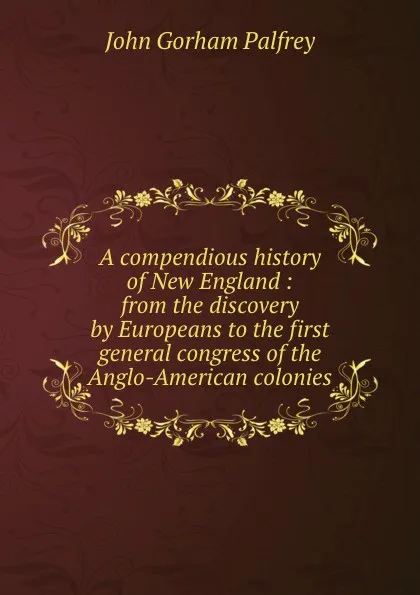 John Gorham Palfrey

A compendious history of New England : from the discovery by Europeans to the first general congress of the Anglo-American colonies